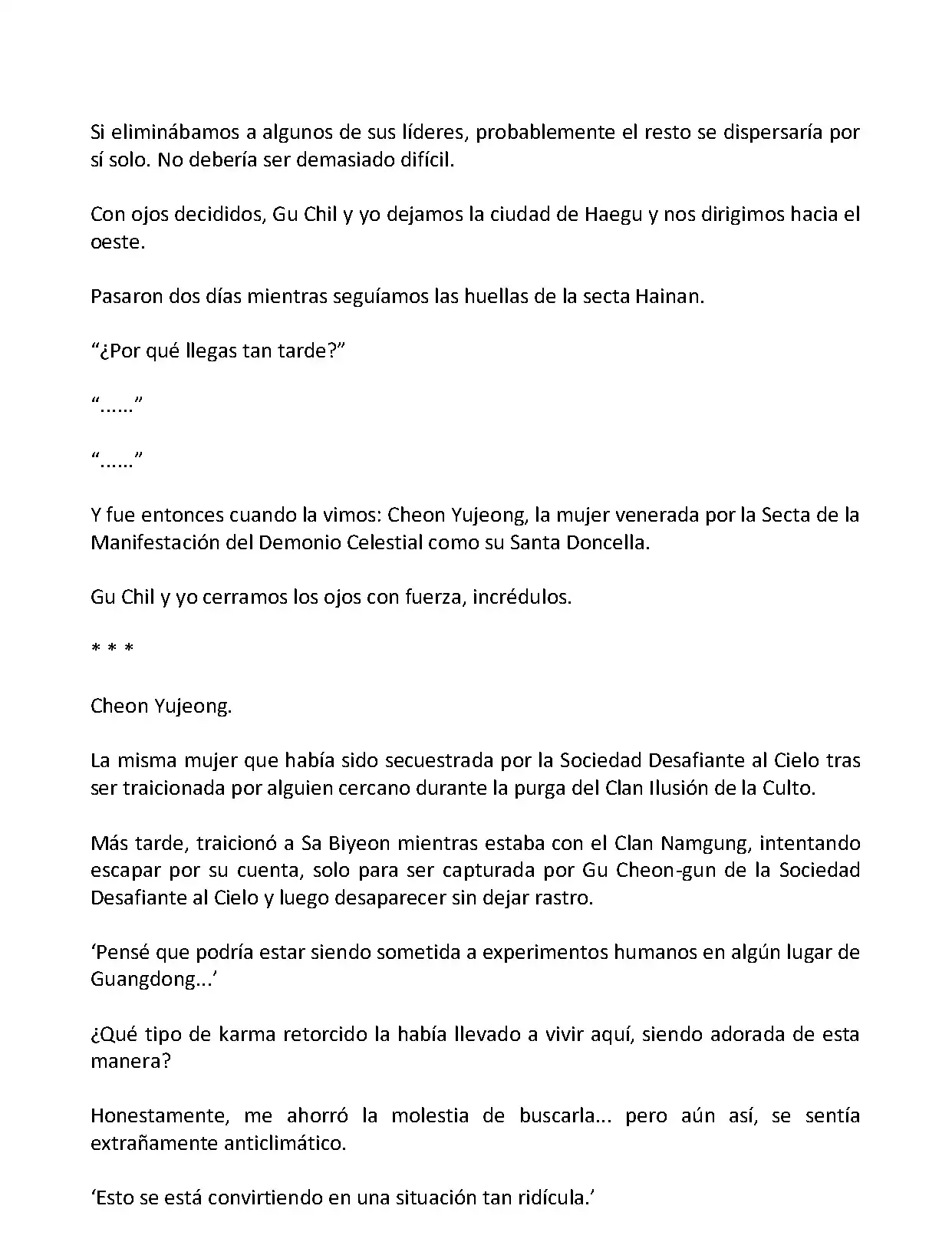 Si eliminábamos a algunos de sus líderes, probablemente el resto se dispersaría por sí solo. No debería ser demasiado difícil.

Con ojos decididos, Gu Chil y yo dejamos la ciudad de Haegu y nos dirigimos hacia el oeste.

Pasaron dos días mientras seguíamos las huellas de la secta Hainan.

“¿Por qué llegas tan tarde?”

“......”

“......”

Y fue entonces cuando la vimos: Cheon Yujeong, la mujer venerada por la Secta de la Manifestación del Demonio Celestial como su Santa Doncella.

Gu Chil y yo cerramos los ojos con fuerza, incrédulos.

* * *

Cheon Yujeong.

La misma mujer que había sido secuestrada por la Sociedad Desafiante al Cielo tras ser traicionada por alguien cercano durante la purga del Clan Ilusión de la Culto.

Más tarde, traicionó a Sa Biyeon mientras estaba con el Clan Namgung, intentando escapar por su cuenta, solo para ser capturada por Gu Cheon-gun de la Sociedad Desafiante al Cielo y luego desaparecer sin dejar rastro.

‘Pensé que podría estar siendo sometida a experimentos humanos en algún lugar de Guangdong...’

¿Qué tipo de karma retorcido la había llevado a vivir aquí, siendo adorada de esta manera?

Honestamente, me ahorró la molestia de buscarla... pero aún así, se sentía extrañamente anticlimático.

‘Esto se está convirtiendo en una situación tan ridícula.’